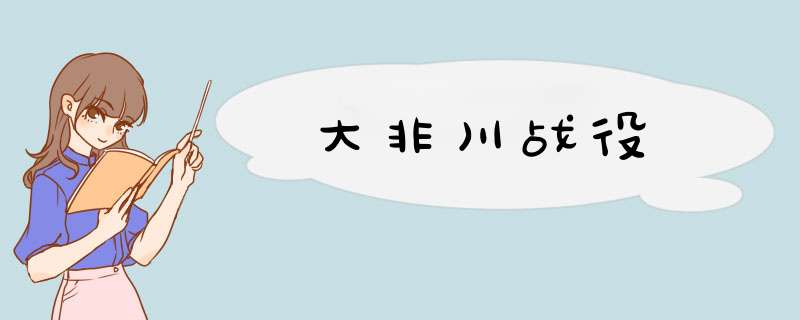 大非川战役